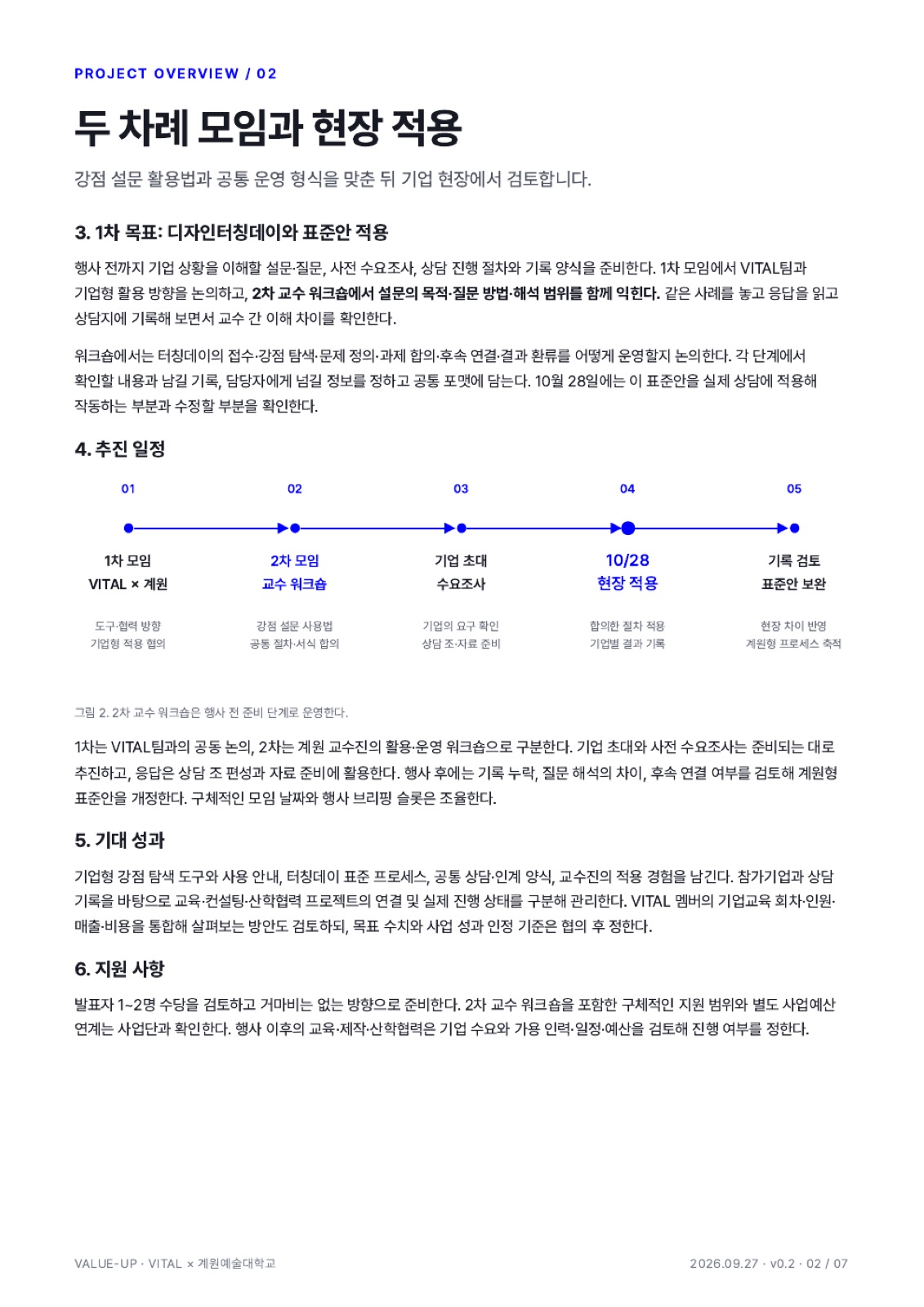 PROJECT OVERVIEW / 02

두 차례 모임과 현장 적용

강점 설문 활용법과 공통 운영 형식을 맞춘 뒤 기업 현장에서 검토합니다.

3. 1차 목표: 디자인터칭데이와 표준안 적용

행사 전까지 기업 상황을 이해할 설문·질문, 사전 수요조사, 상담 진행 절차와 기록 양식을 준비한다. 1차 모임에서 VITAL팀과 기업형 활용 방향을 논의하고, 2차 교수 워크숍에서 설문의 목적·질문 방법·해석 범위를 함께 익힌다. 같은 사례를 놓고 응답을 읽고 상담지에 기록해 보면서 교수 간 이해 차이를 확인한다.

워크숍에서는 터칭데이의 접수·강점 탐색·문제 정의·과제 합의·후속 연결·결과 환류를 어떻게 운영할지 논의한다. 각 단계에서 확인할 내용과 남길 기록, 담당자에게 넘길 정보를 정하고 공통 포맷에 담는다. 10월 28일에는 이 표준안을 실제 상담에 적용해 작동하는 부분과 수정할 부분을 확인한다.

4. 추진 일정

01
1차 모임
VITAL × 계원
도구·협력 방향
기업형 적용 협의

02
2차 모임
교수 워크숍
강점 설문 사용법
공통 절차·서식 합의

03
기업 초대
수요조사
기업의 요구 확인
상담 조·자료 준비

04
10/28
현장 적용
합의한 절차 적용
기업별 결과 기록

05
기록 검토
표준안 보완
현장 차이 반영
계원형 프로세스 축적

그림 2. 2차 교수 워크숍은 행사 전 준비 단계로 운영한다.

1차는 VITAL팀과의 공동 논의, 2차는 계원 교수진의 활용·운영 워크숍으로 구분한다. 기업 초대와 사전 수요조사는 준비되는 대로 추진하고, 응답은 상담 조 편성과 자료 준비에 활용한다. 행사 후에는 기록 누락, 질문 해석의 차이, 후속 연결 여부를 검토해 계원형 표준안을 개정한다. 구체적인 모임 날짜와 행사 브리핑 슬롯은 조율한다.

5. 기대 성과

기업형 강점 탐색 도구와 사용 안내, 터칭데이 표준 프로세스, 공통 상담·인계 양식, 교수진의 적용 경험을 남긴다. 참가기업과 상담 기록을 바탕으로 교육·컨설팅·산학협력 프로젝트의 연결 및 실제 진행 상태를 구분해 관리한다. VITAL 멤버의 기업교육 회차·인원·매출·비용을 통합해 살펴보는 방안도 검토하되, 목표 수치와 사업 성과 인정 기준은 협의 후 정한다.

6. 지원 사항

발표자 1~2명 수당을 검토하고 거마비는 없는 방향으로 준비한다. 2차 교수 워크숍을 포함한 구체적인 지원 범위와 별도 사업예산 연계는 사업단과 확인한다. 행사 이후의 교육·제작·산학협력은 기업 수요와 가용 인력·일정·예산을 검토해 진행 여부를 정한다.

VALUE-UP · VITAL × 계원예술대학교
2026.09.27 · v0.2 · 02 / 07